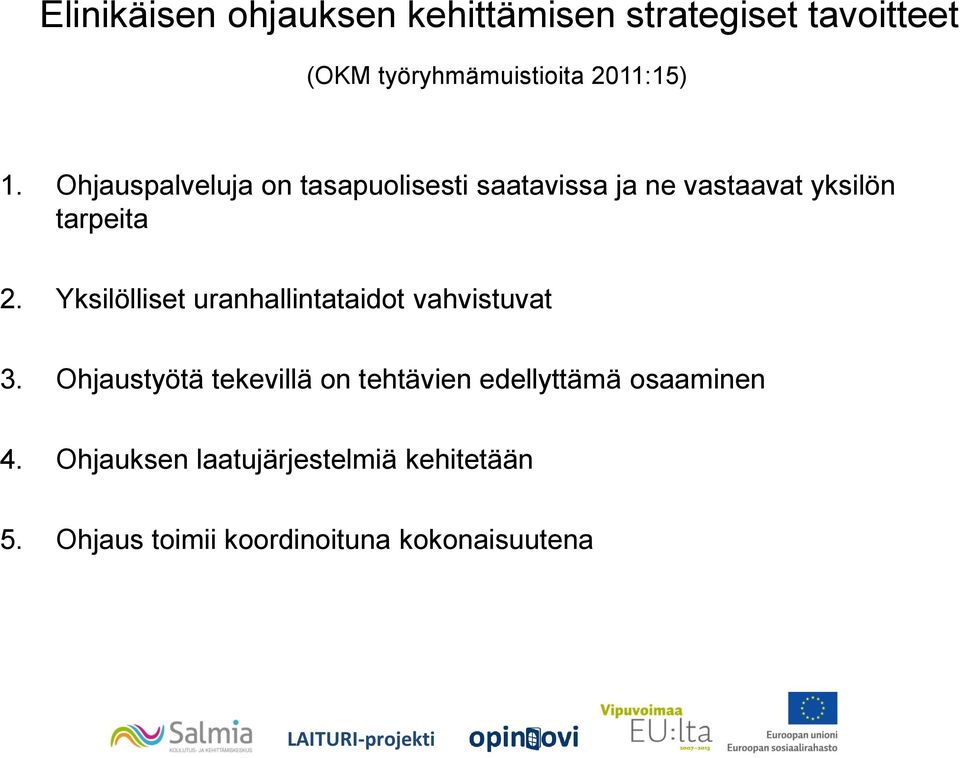 Elinikäisen ohjauksen kehittämisen strategiset tavoitteet

(OKM työryhmämuistioita 2011:15)

1. Ohjauspalveluja on tasapuolisesti saatavissa ja ne vastaavat yksilön tarpeita

2. Yksilölliset uranhallintataidot vahvistuvat

3. Ohjaustyötä tekevillä on tehtävien edellyttämä osaaminen

4. Ohjauksen laatujärjestelmiä kehitetään

5. Ohjaus toimii koordinoituna kokonaisuutena

Salmia KOULUTUS- JA KEHITTÄMISKESKUS LAITURI-projekti opinovi Vipuvoimaa EU:lta 2007–2013 Euroopan unioni Euroopan sosiaalirahasto